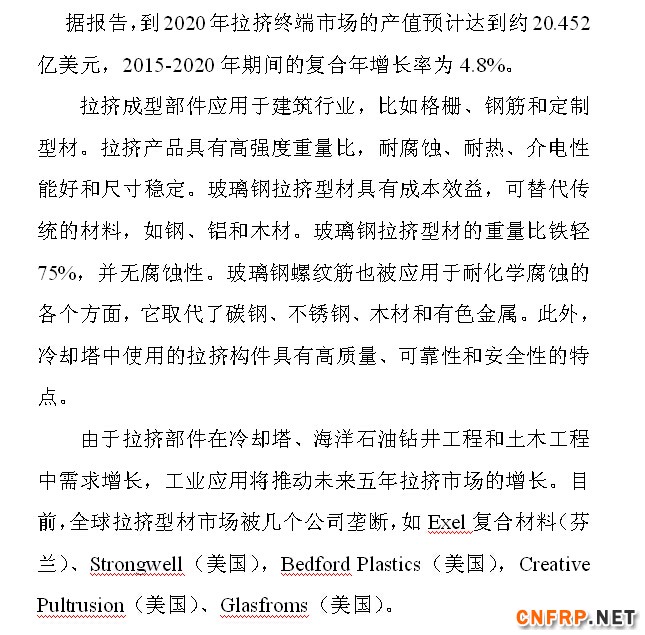 据报告，到2020年拉挤终端市场的产值预计达到约20.452亿美元，2015-2020年期间的复合年增长率为4.8%。

拉挤成型部件应用于建筑行业，比如格栅、钢筋和定制型材。拉挤产品具有高强度重量比，耐腐蚀、耐热、介电性能好和尺寸稳定。玻璃钢拉挤型材具有成本效益，可替代传统的材料，如钢、铝和木材。玻璃钢拉挤型材的重量比铁轻75%，并无腐蚀性。玻璃钢螺纹筋也被应用于耐化学腐蚀的各个方面，它取代了碳钢、不锈钢、木材和有色金属。此外，冷却塔中使用的拉挤构件具有高质量、可靠性和安全性的特点。

由于拉挤部件在冷却塔、海洋石油钻井工程和土木工程中需求增长，工业应用将推动未来五年拉挤市场的增长。目前，全球拉挤型材市场被几个公司垄断，如Exel复合材料（芬兰）、Strongwell（美国），Bedford Plastics（美国），Creative Pultrusion（美国）、Glasfroms（美国）。

CNFRP.NET